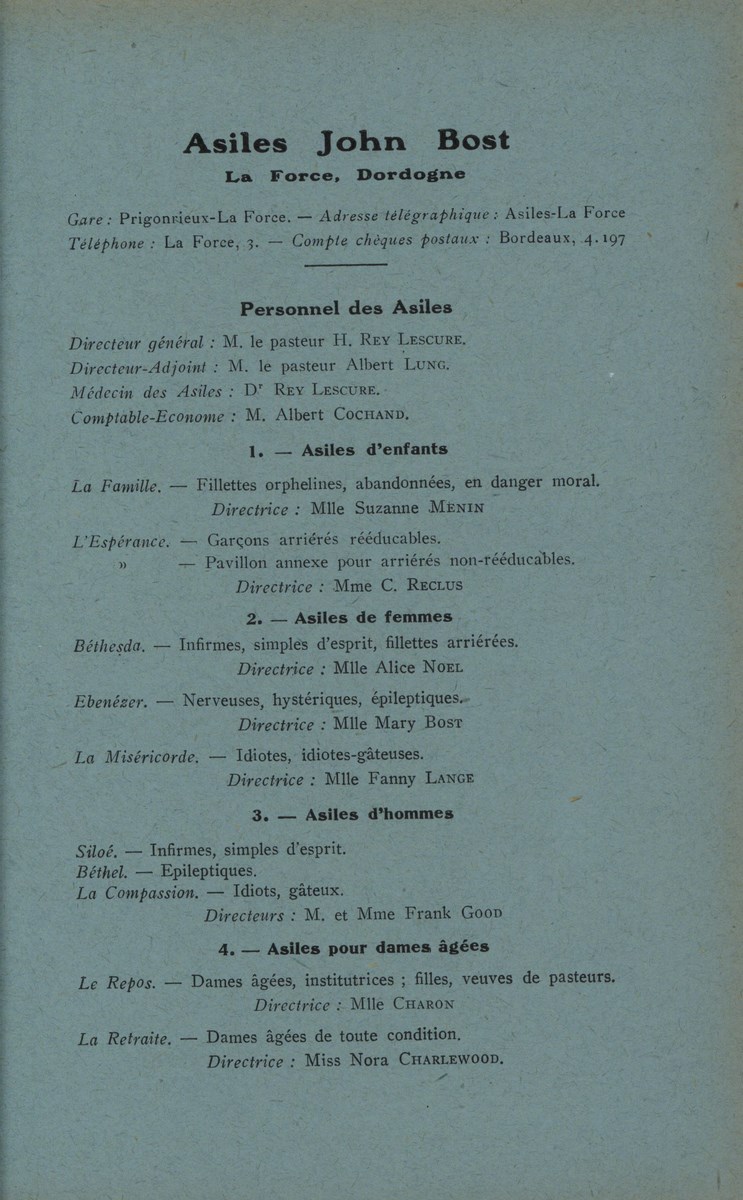 Asiles John Bost
La Force, Dordogne

Gare : Prigonrieux-La Force. — Adresse télégraphique : Asiles-La Force
Téléphone : La Force, 3. — Compte chèques postaux : Bordeaux, 4.197

Personnel des Asiles

Directeur général : M. le pasteur H. Rey Lescure.
Directeur-Adjoint : M. le pasteur Albert Lung.
Médecin des Asiles : Dr Rey Lescure.
Comptable-Econome : M. Albert Cochand.

1. — Asiles d'enfants

La Famille. — Fillettes orphelines, abandonnées, en danger moral.
Directrice : Mlle Suzanne Ménin

L'Espérance. — Garçons arriérés rééducables.
» — Pavillon annexe pour arriérés non-rééducables.
Directrice : Mme C. Reclus

2. — Asiles de femmes

Béthesda. — Infirmes, simples d'esprit, fillettes arriérées.
Directrice : Mlle Alice Noel

Ebenézer. — Nerveuses, hystériques, épileptiques.
Directrice : Mlle Mary Bost

La Miséricorde. — Idiotes, idiotes-gâteuses.
Directrice : Mlle Fanny Lange

3. — Asiles d'hommes

Siloé. — Infirmes, simples d'esprit.
Béthel. — Epileptiques.
La Compassion. — Idiots, gâteux.
Directeurs : M. et Mme Frank Good

4. — Asiles pour dames âgées

Le Repos. — Dames âgées, institutrices ; filles, veuves de pasteurs.
Directrice : Mlle Charon

La Retraite. — Dames âgées de toute condition.
Directrice : Miss Nora Charlewood.